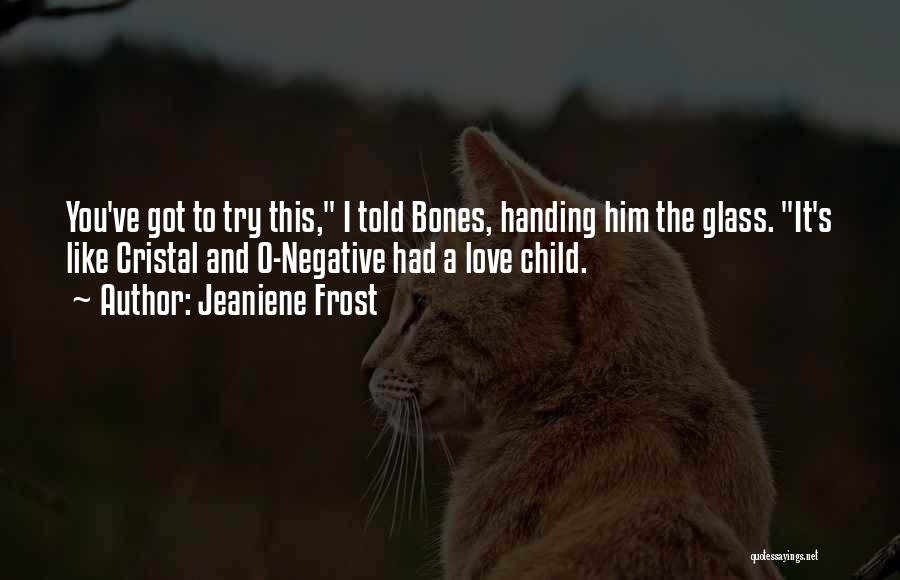 You've got to try this," I told Bones, handing him the glass. "It's like Cristal and O-Negative had a love child.
~ Author: Jeaniene Frost

quotessayings.net